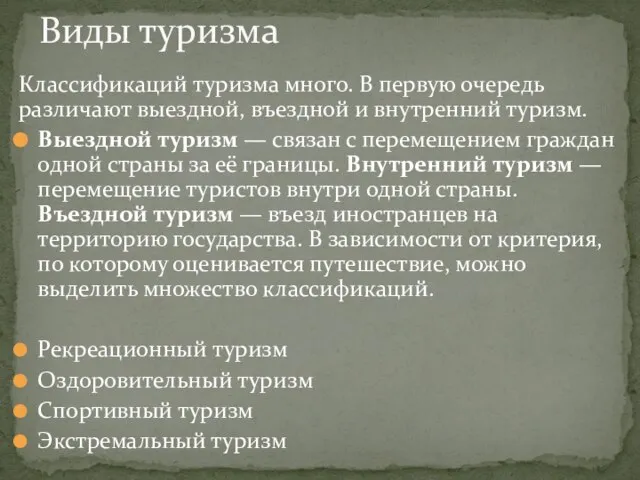 Виды туризма

Классификаций туризма много. В первую очередь различают выездной, въездной и внутренний туризм.

Выездной туризм — связан с перемещением граждан одной страны за её границы. Внутренний туризм — перемещение туристов внутри одной страны. Въездной туризм — въезд иностранцев на территорию государства. В зависимости от критерия, по которому оценивается путешествие, можно выделить множество классификаций.

Рекреационный туризм
Оздоровительный туризм
Спортивный туризм
Экстремальный туризм